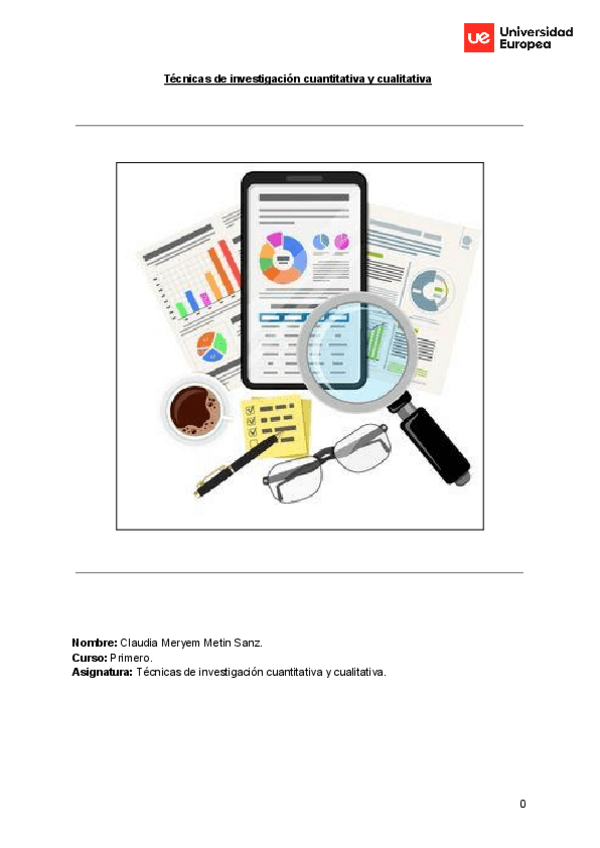 ue Universidad Europea

Técnicas de investigación cuantitativa y cualitativa

Nombre: Claudia Meryem Metin Sanz.
Curso: Primero.
Asignatura: Técnicas de investigación cuantitativa y cualitativa.

0